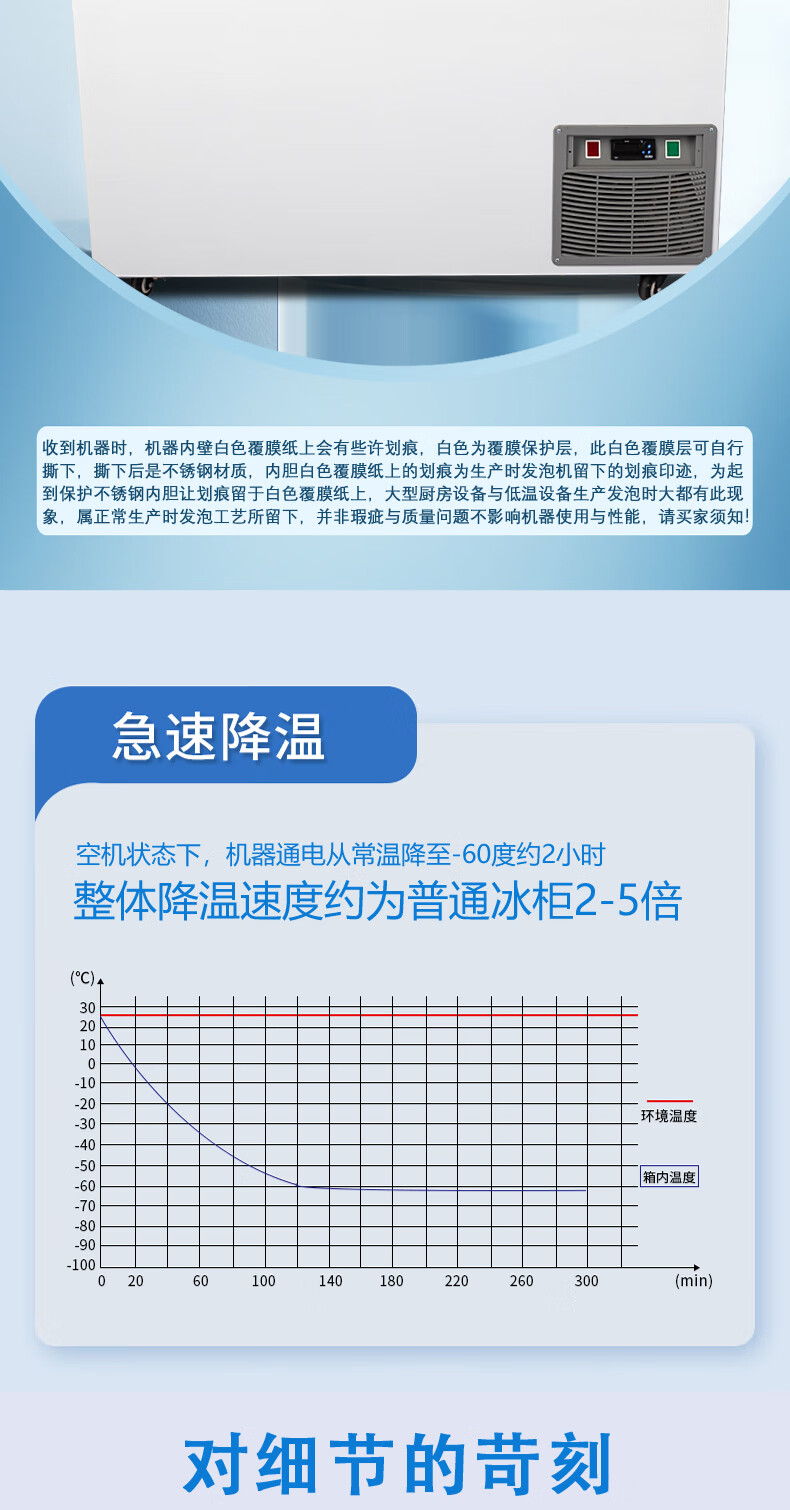 收到机器时，机器内壁白色覆膜纸上会有些许划痕，白色为覆膜保护层，此白色覆膜层可自行撕下，撕下后是不锈钢材质，内胆白色覆膜纸上的划痕为生产时发泡机留下的划痕印迹，为起到保护不锈钢内胆让划痕留于白色覆膜纸上，大型厨房设备与低温设备生产发泡时大都有此现象，属正常生产时发泡工艺所留下，并非瑕疵与质量问题不影响机器使用与性能，请买家须知!

急速降温

空机状态下，机器通电从常温降至-60度约2小时

整体降温速度约为普通冰柜2-5倍

(℃)
30
20
10
0
-10
-20
-30
-40
-50
-60
-70
-80
-90
-100
0 20 60 100 140 180 220 260 300 (min)
环境温度
箱内温度

对细节的苛刻